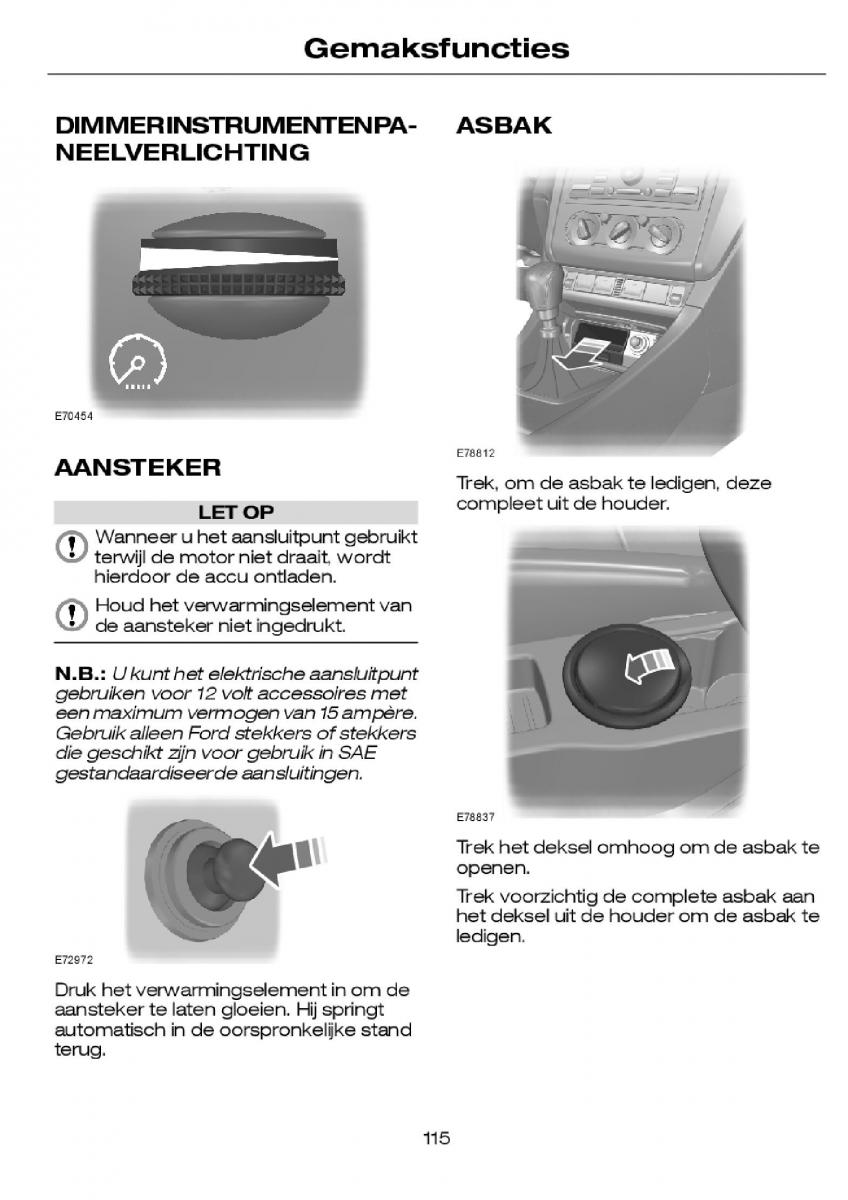 Gemaksfuncties

DIMMERINSTRUMENTENPANEELVERLICHTING

E70454

AANSTEKER

LET OP

Wanneer u het aansluitpunt gebruikt terwijl de motor niet draait, wordt hierdoor de accu ontladen.

Houd het verwarmingselement van de aansteker niet ingedrukt.

N.B.: U kunt het elektrische aansluitpunt gebruiken voor 12 volt accessoires met een maximum vermogen van 15 ampère. Gebruik alleen Ford stekkers of stekkers die geschikt zijn voor gebruik in SAE gestandaardiseerde aansluitingen.

E72972

Druk het verwarmingselement in om de aansteker te laten gloeien. Hij springt automatisch in de oorspronkelijke stand terug.

ASBAK

E78812

Trek, om de asbak te ledigen, deze compleet uit de houder.

E78837

Trek het deksel omhoog om de asbak te openen.

Trek voorzichtig de complete asbak aan het deksel uit de houder om de asbak te ledigen.

115